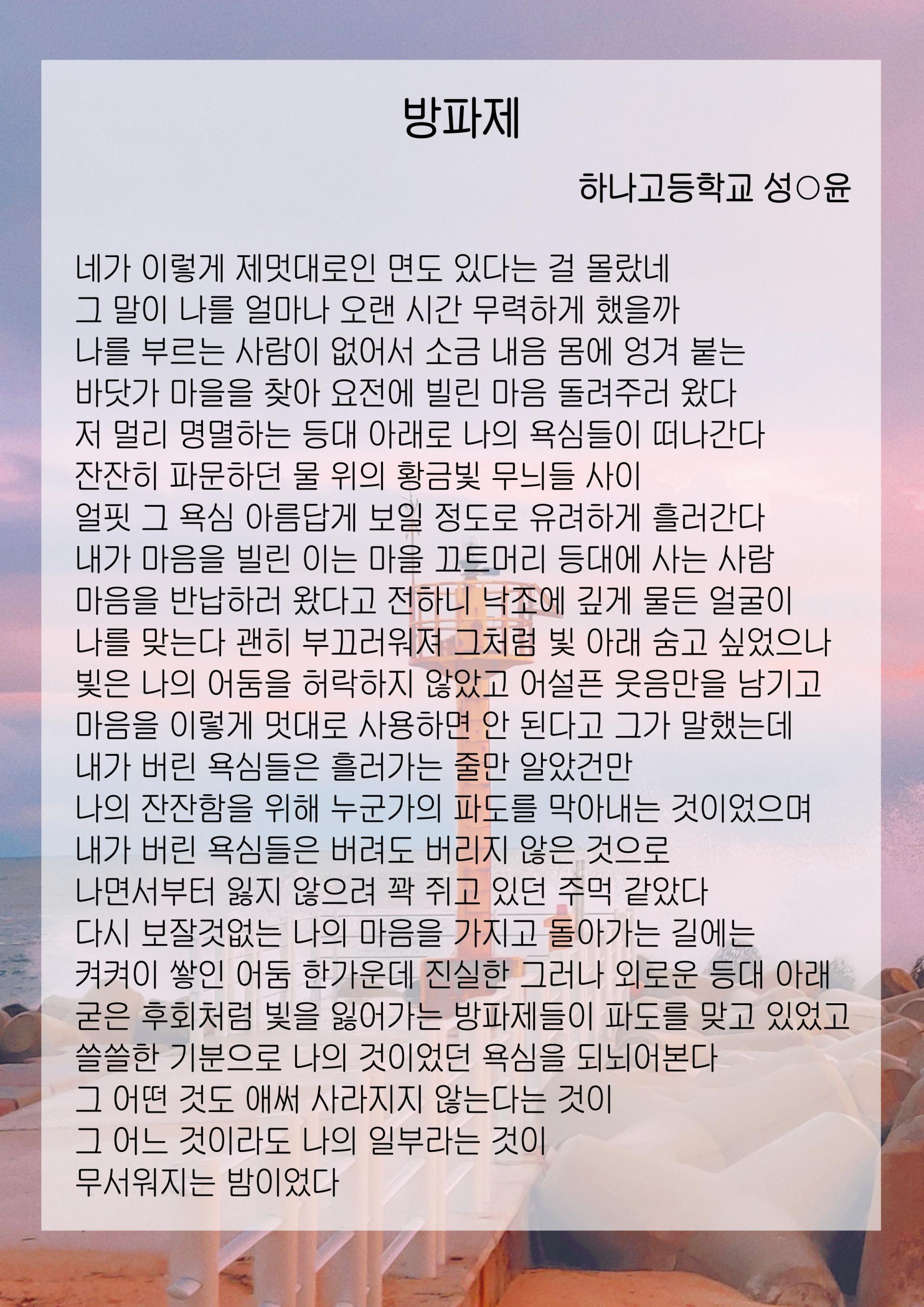 방파제

하나고등학교 성○윤

네가 이렇게 제멋대로인 면도 있다는 걸 몰랐네
그 말이 나를 얼마나 오랜 시간 무력하게 했을까
나를 부르는 사람이 없어서 소금 내음 몸에 엉겨 붙는
바닷가 마을을 찾아 요전에 빌린 마음 돌려주러 왔다
저 멀리 명멸하는 등대 아래로 나의 욕심들이 떠나간다
잔잔히 파문하던 물 위의 황금빛 무늬들 사이
얼핏 그 욕심 아름답게 보일 정도로 유려하게 흘러간다
내가 마음을 빌린 이는 마을 끄트머리 등대에 사는 사람
마음을 반납하러 왔다고 전하니 낙조에 깊게 물든 얼굴이
나를 맞는다 괜히 부끄러워져 그처럼 빛 아래 숨고 싶었으나
빛은 나의 어둠을 허락하지 않았고 어설픈 웃음만을 남기고
마음을 이렇게 멋대로 사용하면 안 된다고 그가 말했는데
내가 버린 욕심들은 흘러가는 줄만 알았건만
나의 잔잔함을 위해 누군가의 파도를 막아내는 것이었으며
내가 버린 욕심들은 버려도 버리지 않은 것으로
나면서부터 잃지 않으려 꽉 쥐고 있던 주먹 같았다
다시 보잘것없는 나의 마음을 가지고 돌아가는 길에는
켜켜이 쌓인 어둠 한가운데 진실한 그러나 외로운 등대 아래
굳은 후회처럼 빛을 잃어가는 방파제들이 파도를 맞고 있었고
쓸쓸한 기분으로 나의 것이었던 욕심을 되뇌어본다
그 어떤 것도 애써 사라지지 않는다는 것이
그 어느 것이라도 나의 일부라는 것이
무서워지는 밤이었다